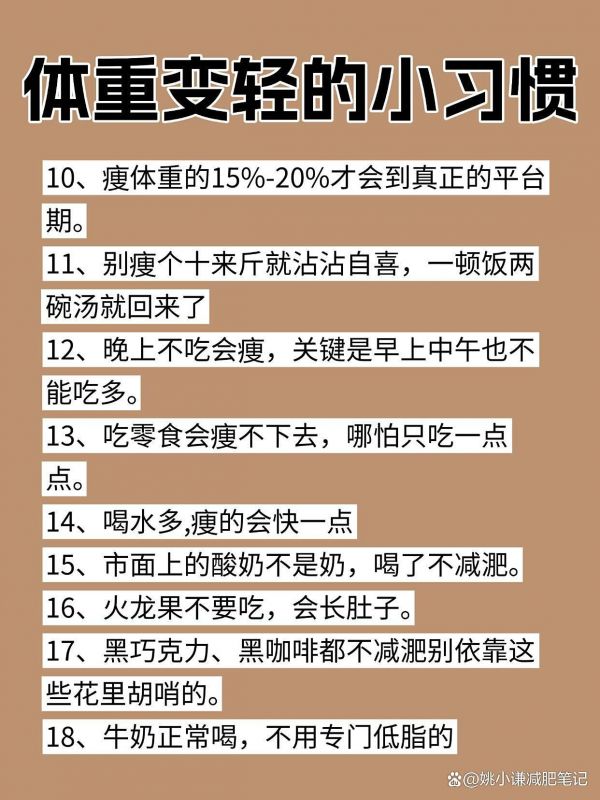 体重变轻的小习惯

10、瘦体重的15%-20%才会到真正的平台期。

11、别瘦个十来斤就沾沾自喜，一顿饭两碗汤就回来了

12、晚上不吃会瘦，关键是早上中午也不能吃多。

13、吃零食会瘦不下去，哪怕只吃一点点。

14、喝水多,瘦的会快一点

15、市面上的酸奶不是奶，喝了不减肥。

16、火龙果不要吃，会长肚子。

17、黑巧克力、黑咖啡都不减肥别依靠这些花里胡哨的。

18、牛奶正常喝，不用专门低脂的

@姚小谦减肥笔记